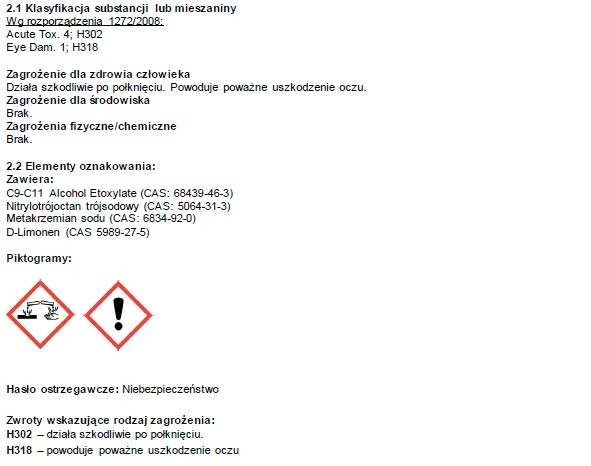 2.1 Klasyfikacja substancji lub mieszaniny
Wg rozporządzenia 1272/2008:
Acute Tox. 4; H302
Eye Dam. 1; H318

Zagrożenie dla zdrowia człowieka
Działa szkodliwie po połknięciu. Powoduje poważne uszkodzenie oczu.
Zagrożenie dla środowiska
Brak.
Zagrożenia fizyczne/chemiczne
Brak.

2.2 Elementy oznakowania:
Zawiera:
C9-C11 Alcohol Etoxylate (CAS: 68439-46-3)
Nitrylotrójoctan trójsodowy (CAS: 5064-31-3)
Metakrzemian sodu (CAS: 6834-92-0)
D-Limonen (CAS 5989-27-5)

Piktogramy:

Hasło ostrzegawcze: Niebezpieczeństwo

Zwroty wskazujące rodzaj zagrożenia:
H302 – działa szkodliwie po połknięciu.
H318 – powoduje poważne uszkodzenie oczu